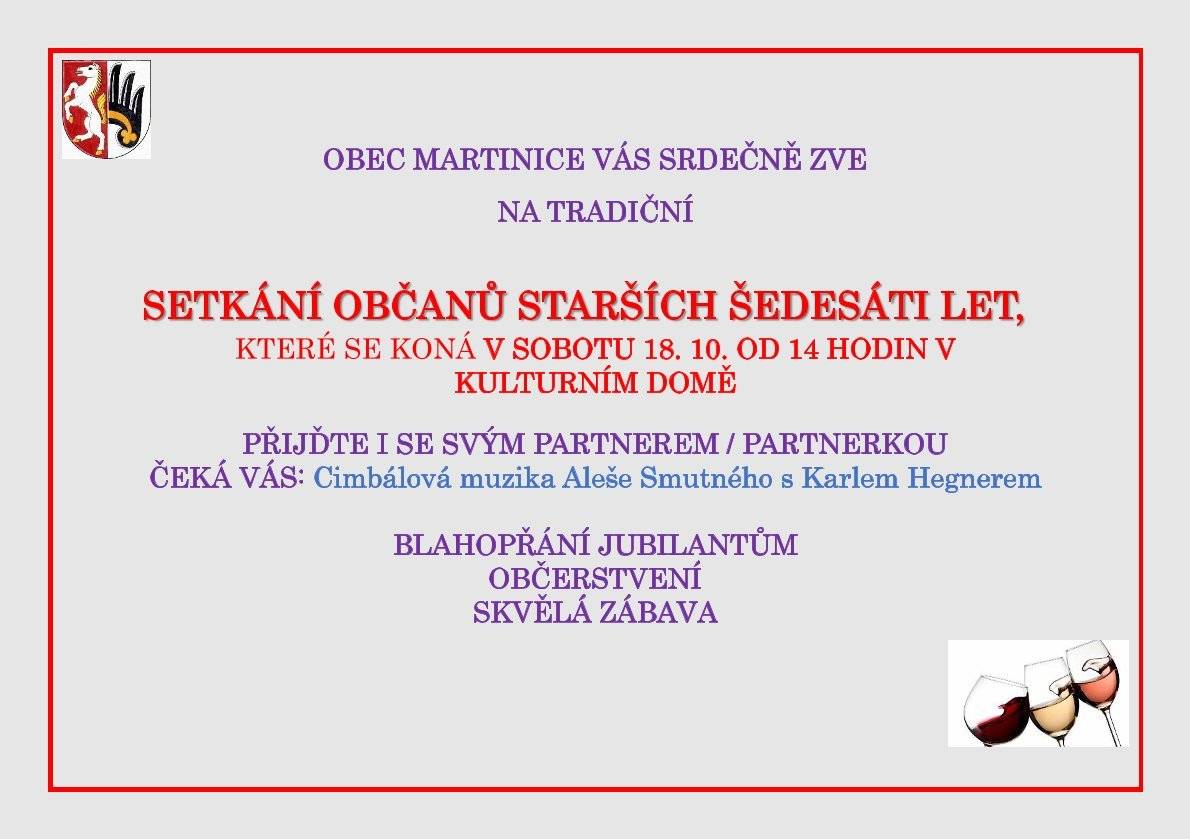 OBEC MARTINICE VÁS SRDEČNĚ ZVE

NA TRADIČNÍ

SETKÁNÍ OBČANŮ STARŠÍCH ŠEDESÁTI LET,
KTERÉ SE KONÁ V SOBOTU 18. 10. OD 14 HODIN V KULTURNÍM DOMĚ

PŘIJĎTE I SE SVÝM PARTNEREM / PARTNERKOU
ČEKÁ VÁS: Cimbálová muzika Aleše Smutného s Karlem Hegnerem

BLAHOPŘÁNÍ JUBILANTŮM
OBČERSTVENÍ
SKVĚLÁ ZÁBAVA